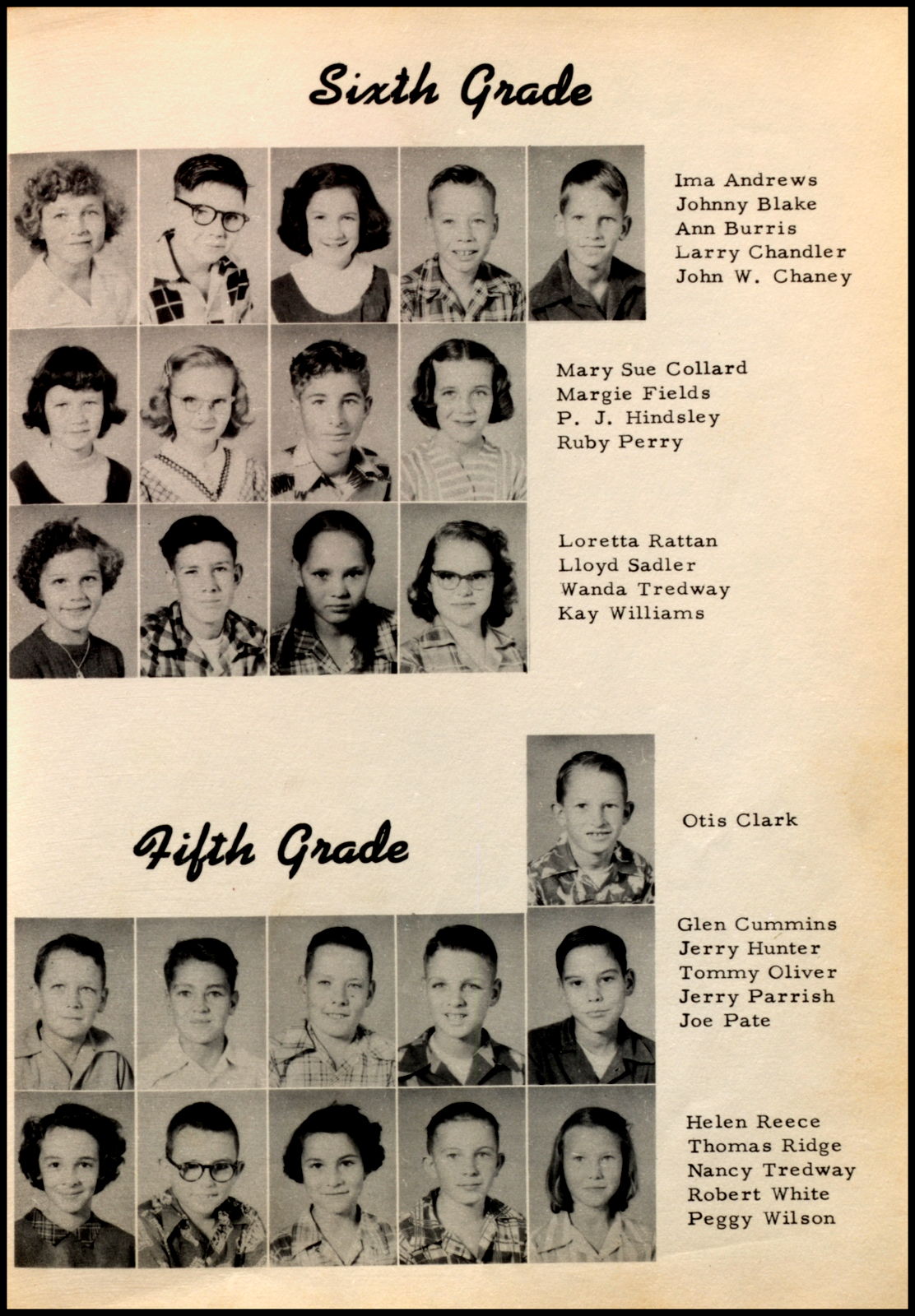 Sixth Grade

Ima Andrews
Johnny Blake
Ann Burris
Larry Chandler
John W. Chaney

Mary Sue Collard
Margie Fields
P. J. Hindsley
Ruby Perry

Loretta Rattan
Lloyd Sadler
Wanda Tredway
Kay Williams

Fifth Grade

Otis Clark

Glen Cummins
Jerry Hunter
Tommy Oliver
Jerry Parrish
Joe Pate

Helen Reece
Thomas Ridge
Nancy Tredway
Robert White
Peggy Wilson